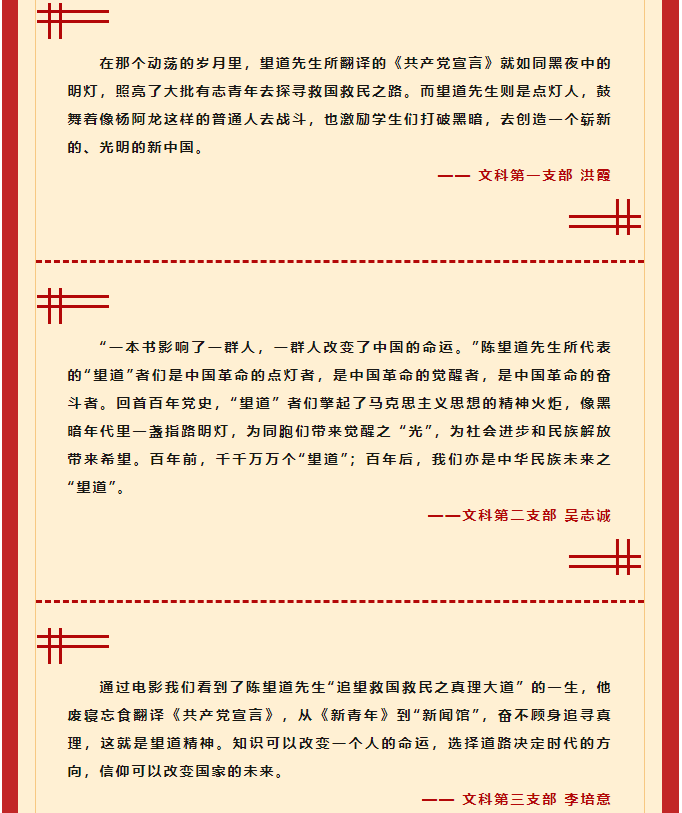 在那个动荡的岁月里，望道先生所翻译的《共产党宣言》就如同黑夜中的明灯，照亮了大批有志青年去探寻救国救民之路。而望道先生则是点灯人，鼓舞着像杨阿龙这样的普通人去战斗，也激励学生们打破黑暗，去创造一个崭新的、光明的新中国。

—— 文科第一支部 洪霞

“一本书影响了一群人，一群人改变了中国的命运。”陈望道先生所代表的“望道”者们是中国革命的点灯者，是中国革命的觉醒者，是中国革命的奋斗者。回首百年党史，“望道”者们擎起了马克思主义思想的精神火炬，像黑暗年代里一盏指路明灯，为同胞们带来觉醒之“光”，为社会进步和民族解放带来希望。百年前，千千万万个“望道”；百年后，我们亦是中华民族未来之“望道”。

——文科第二支部 吴志诚

通过电影我们看到了陈望道先生“追望救国救民之真理大道”的一生，他废寝忘食翻译《共产党宣言》，从《新青年》到“新闻馆”，奋不顾身追寻真理，这就是望道精神。知识可以改变一个人的命运，选择道路决定时代的方向，信仰可以改变国家的未来。

—— 文科第三支部 李培意